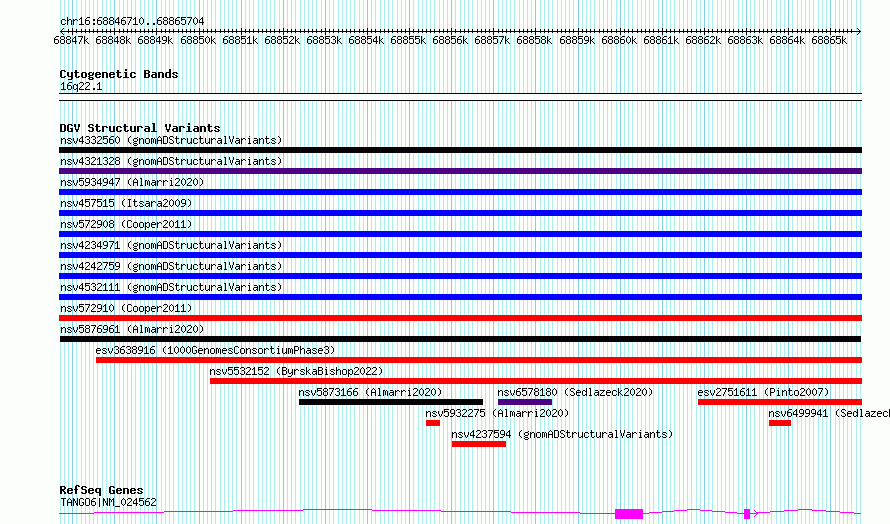 chr16:68846710..68865704

68847k 68848k 68849k 68850k 68851k 68852k 68853k 68854k 68855k 68856k 68857k 68858k 68859k 68860k 68861k 68862k 68863k 68864k 68865k

Cytogenetic Bands
16q22.1

DGV Structural Variants
nsv4332560 (gnomADStructuralVariants)
nsv4321328 (gnomADStructuralVariants)
nsv5934947 (Almarri2020)
nsv457515 (Itsara2009)
nsv572908 (Cooper2011)
nsv4234971 (gnomADStructuralVariants)
nsv4242759 (gnomADStructuralVariants)
nsv4532111 (gnomADStructuralVariants)
nsv572910 (Cooper2011)
nsv5876961 (Almarri2020)
esv3638916 (1000GenomesConsortiumPhase3)
nsv5532152 (ByrskaBishop2022)
nsv5873166 (Almarri2020)
nsv6578180 (Sedlazeck2020)
esv2751611 (Pinto2007)
nsv5932275 (Almarri2020)
nsv6499941 (Sedlazec
nsv4237594 (gnomADStructuralVariants)

RefSeq Genes
TANGO6|NM_024562